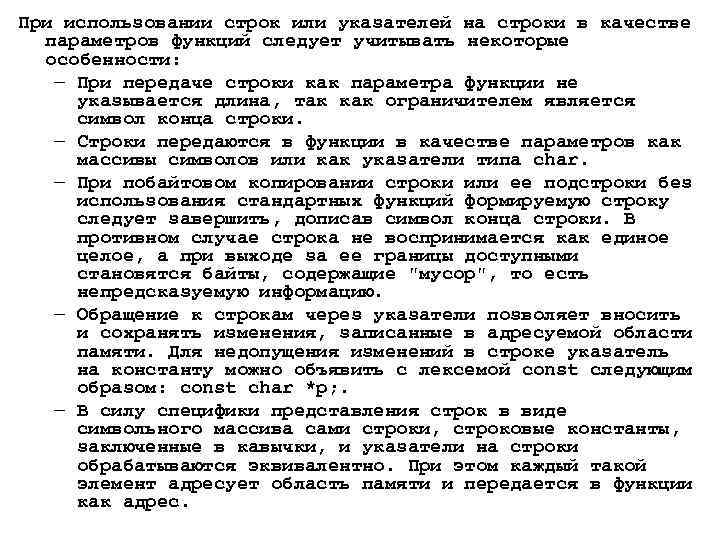 При использовании строк или указателей на строки в качестве параметров функций следует учитывать некоторые особенности:

– При передаче строки как параметра функции не указывается длина, так как ограничителем является символ конца строки.

– Строки передаются в функции в качестве параметров как массивы символов или как указатели типа char.

– При побайтовом копировании строки или ее подстроки без использования стандартных функций формируемую строку следует завершить, дописав символ конца строки. В противном случае строка не воспринимается как единое целое, а при выходе за ее границы доступными становятся байты, содержащие "мусор", то есть непредсказуемую информацию.

– Обращение к строкам через указатели позволяет вносить и сохранять изменения, записанные в адресуемой области памяти. Для недопущения изменений в строке указатель на константу можно объявить с лексемой const следующим образом: const char *p;.

– В силу специфики представления строк в виде символьного массива сами строки, строковые константы, заключенные в кавычки, и указатели на строки обрабатываются эквивалентно. При этом каждый такой элемент адресует область памяти и передается в функции как адрес.